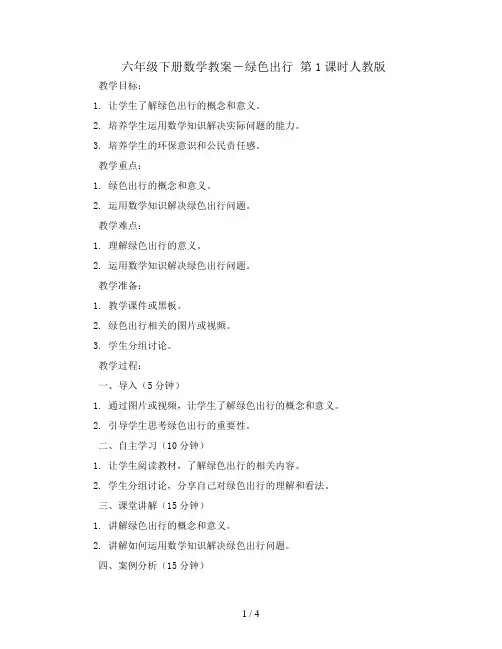 六年级下册数学教案－绿色出行 第1课时人教版

教学目标：

1. 让学生了解绿色出行的概念和意义。

2. 培养学生运用数学知识解决实际问题的能力。

3. 培养学生的环保意识和公民责任感。

教学重点：

1. 绿色出行的概念和意义。

2. 运用数学知识解决绿色出行问题。

教学难点：

1. 理解绿色出行的意义。

2. 运用数学知识解决绿色出行问题。

教学准备：

1. 教学课件或黑板。

2. 绿色出行相关的图片或视频。

3. 学生分组讨论。

教学过程：

一、导入（5分钟）

1. 通过图片或视频，让学生了解绿色出行的概念和意义。

2. 引导学生思考绿色出行的重要性。

二、自主学习（10分钟）

1. 让学生阅读教材，了解绿色出行的相关内容。

2. 学生分组讨论，分享自己对绿色出行的理解和看法。

三、课堂讲解（15分钟）

1. 讲解绿色出行的概念和意义。

2. 讲解如何运用数学知识解决绿色出行问题。

四、案例分析（15分钟）

1 / 4